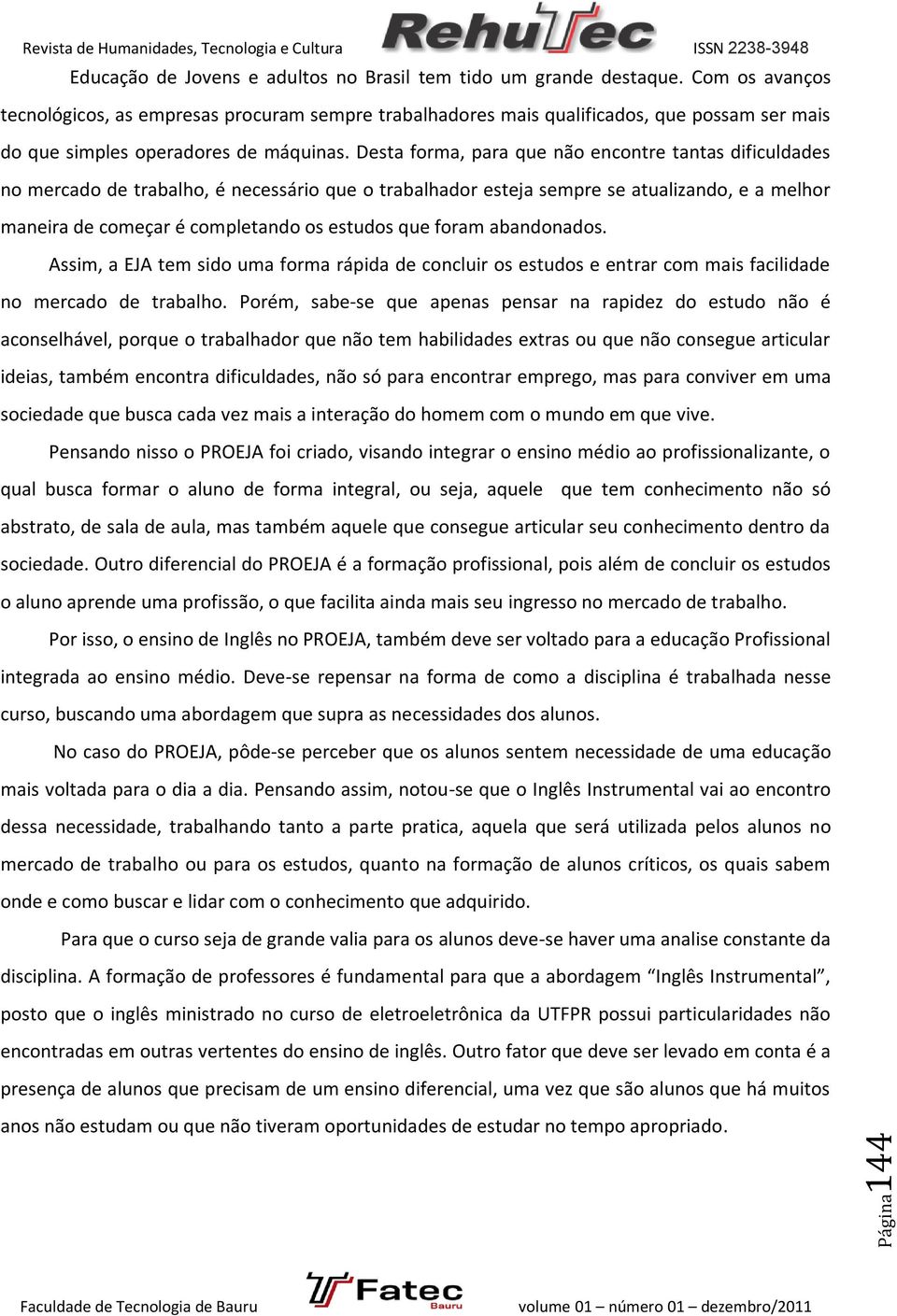 Revista de Humanidades, Tecnologia e Cultura RehuTec ISSN 2238-3948

Educação de Jovens e adultos no Brasil tem tido um grande destaque. Com os avanços tecnológicos, as empresas procuram sempre trabalhadores mais qualificados, que possam ser mais do que simples operadores de máquinas. Desta forma, para que não encontre tantas dificuldades no mercado de trabalho, é necessário que o trabalhador esteja sempre se atualizando, e a melhor maneira de começar é completando os estudos que foram abandonados.

Assim, a EJA tem sido uma forma rápida de concluir os estudos e entrar com mais facilidade no mercado de trabalho. Porém, sabe-se que apenas pensar na rapidez do estudo não é aconselhável, porque o trabalhador que não tem habilidades extras ou que não consegue articular ideias, também encontra dificuldades, não só para encontrar emprego, mas para conviver em uma sociedade que busca cada vez mais a interação do homem com o mundo em que vive.

Pensando nisso o PROEJA foi criado, visando integrar o ensino médio ao profissionalizante, o qual busca formar o aluno de forma integral, ou seja, aquele que tem conhecimento não só abstrato, de sala de aula, mas também aquele que consegue articular seu conhecimento dentro da sociedade. Outro diferencial do PROEJA é a formação profissional, pois além de concluir os estudos o aluno aprende uma profissão, o que facilita ainda mais seu ingresso no mercado de trabalho.

Por isso, o ensino de Inglês no PROEJA, também deve ser voltado para a educação Profissional integrada ao ensino médio. Deve-se repensar na forma de como a disciplina é trabalhada nesse curso, buscando uma abordagem que supra as necessidades dos alunos.

No caso do PROEJA, pôde-se perceber que os alunos sentem necessidade de uma educação mais voltada para o dia a dia. Pensando assim, notou-se que o Inglês Instrumental vai ao encontro dessa necessidade, trabalhando tanto a parte pratica, aquela que será utilizada pelos alunos no mercado de trabalho ou para os estudos, quanto na formação de alunos críticos, os quais sabem onde e como buscar e lidar com o conhecimento que adquirido.

Para que o curso seja de grande valia para os alunos deve-se haver uma analise constante da disciplina. A formação de professores é fundamental para que a abordagem “Inglês Instrumental”, posto que o inglês ministrado no curso de eletroeletrônica da UTFPR possui particularidades não encontradas em outras vertentes do ensino de inglês. Outro fator que deve ser levado em conta é a presença de alunos que precisam de um ensino diferencial, uma vez que são alunos que há muitos anos não estudam ou que não tiveram oportunidades de estudar no tempo apropriado.

Página 144

Faculdade de Tecnologia de Bauru Fatec Bauru volume 01 – número 01 – dezembro/2011